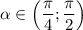 $\alpha \in \left(\frac{\pi}{4}; \frac{\pi}{2}\right)$